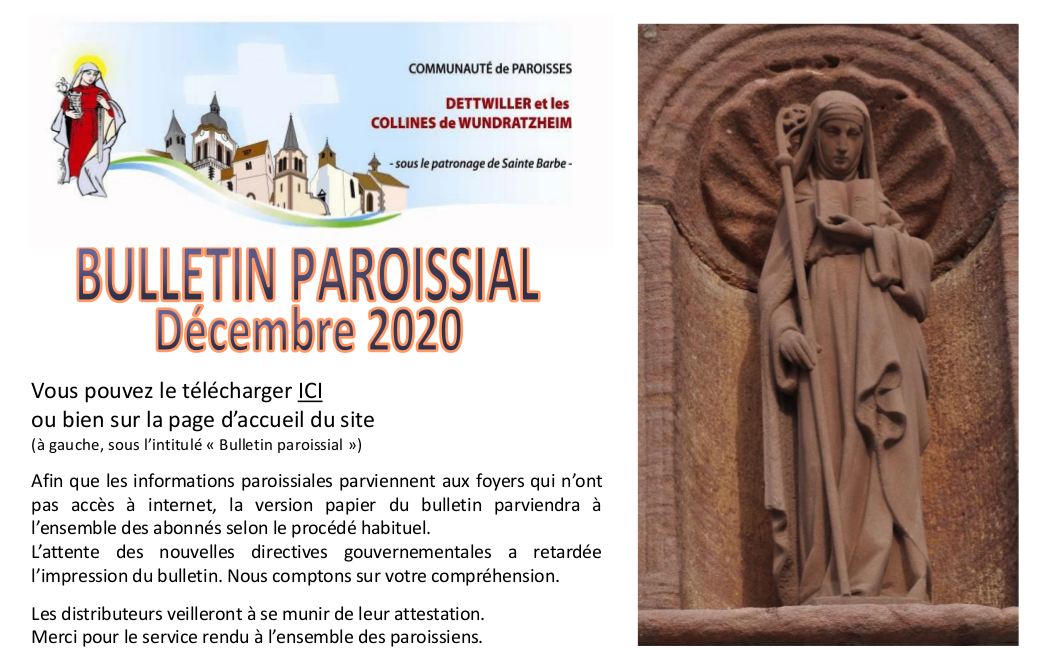 COMMUNAUTÉ de PAROISSES

DETTWILLER et les COLLINES de WUNDRATZHEIM

- sous le patronage de Sainte Barbe -

BULLETIN PAROISSIAL
Décembre 2020

Vous pouvez le télécharger ICI
ou bien sur la page d'accueil du site
(à gauche, sous l'intitulé « Bulletin paroissial »)

Afin que les informations paroissiales parviennent aux foyers qui n'ont pas accès à internet, la version papier du bulletin parviendra à l'ensemble des abonnés selon le procédé habituel.
L'attente des nouvelles directives gouvernementales a retardée l'impression du bulletin. Nous comptons sur votre compréhension.

Les distributeurs veilleront à se munir de leur attestation.
Merci pour le service rendu à l'ensemble des paroissiens.